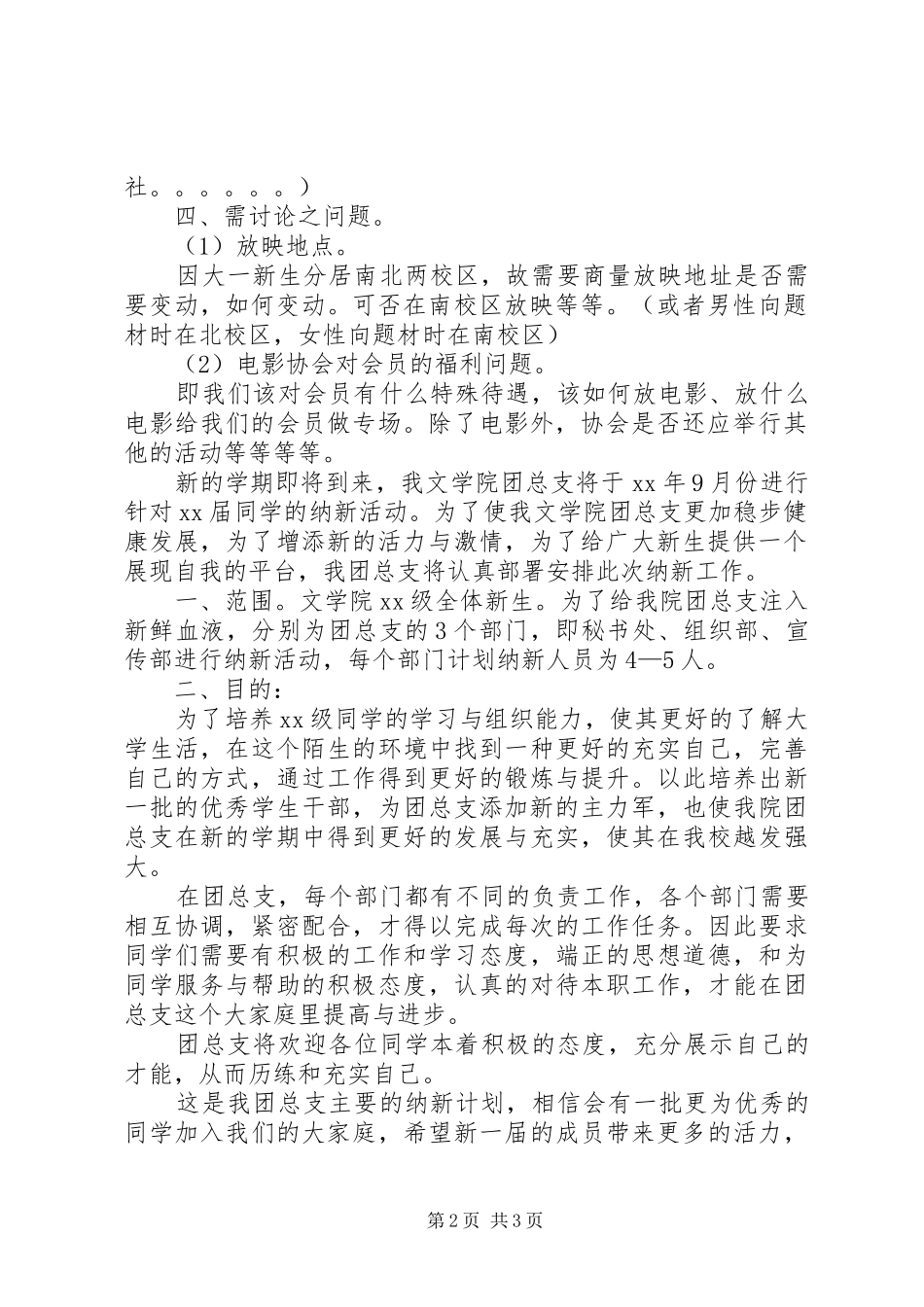 社。。。。。。）

四、需讨论之问题。

（1）放映地点。

因大一新生分居南北两校区，故需要商量放映地址是否需要变动，如何变动。可否在南校区放映等等。（或者男性向题材时在北校区，女性向题材时在南校区）

（2）电影协会对会员的福利问题。

即我们该对会员有什么特殊待遇，该如何放电影、放什么电影给我们的会员做专场。除了电影外，协会是否还应举行其他的活动等等等等。

新的学期即将到来，我文学院团总支将于 xx 年 9 月份进行针对 xx 届同学的纳新活动。为了使我文学院团总支更加稳步健康发展，为了增添新的活力与激情，为了给广大新生提供一个展现自我的平台，我团总支将认真部署安排此次纳新工作。

一、范围。文学院 xx 级全体新生。为了给我院团总支注入新鲜血液，分别为团总支的 3 个部门，即秘书处、组织部、宣传部进行纳新活动，每个部门计划纳新人员为 4—5 人。

二、目的：

为了培养 xx 级同学的学习与组织能力，使其更好的了解大学生活，在这个陌生的环境中找到一种更好的充实自己，完善自己的方式，通过工作得到更好的锻炼与提升。以此培养出新一批的优秀学生干部，为团总支添加新的主力军，也使我院团总支在新的学期中得到更好的发展与充实，使其在我校越发强大。

在团总支，每个部门都有不同的负责工作，各个部门需要相互协调，紧密配合，才得以完成每次的工作任务。因此要求同学们需要有积极的工作和学习态度，端正的思想道德，和为同学服务与帮助的积极态度，认真的对待本职工作，才能在团总支这个大家庭里提高与进步。

团总支将欢迎各位同学本着积极的态度，充分展示自己的才能，从而历练和充实自己。

这是我团总支主要的纳新计划，相信会有一批更为优秀的同学加入我们的大家庭，希望新一届的成员带来更多的活力，

第 2 页 共 3 页